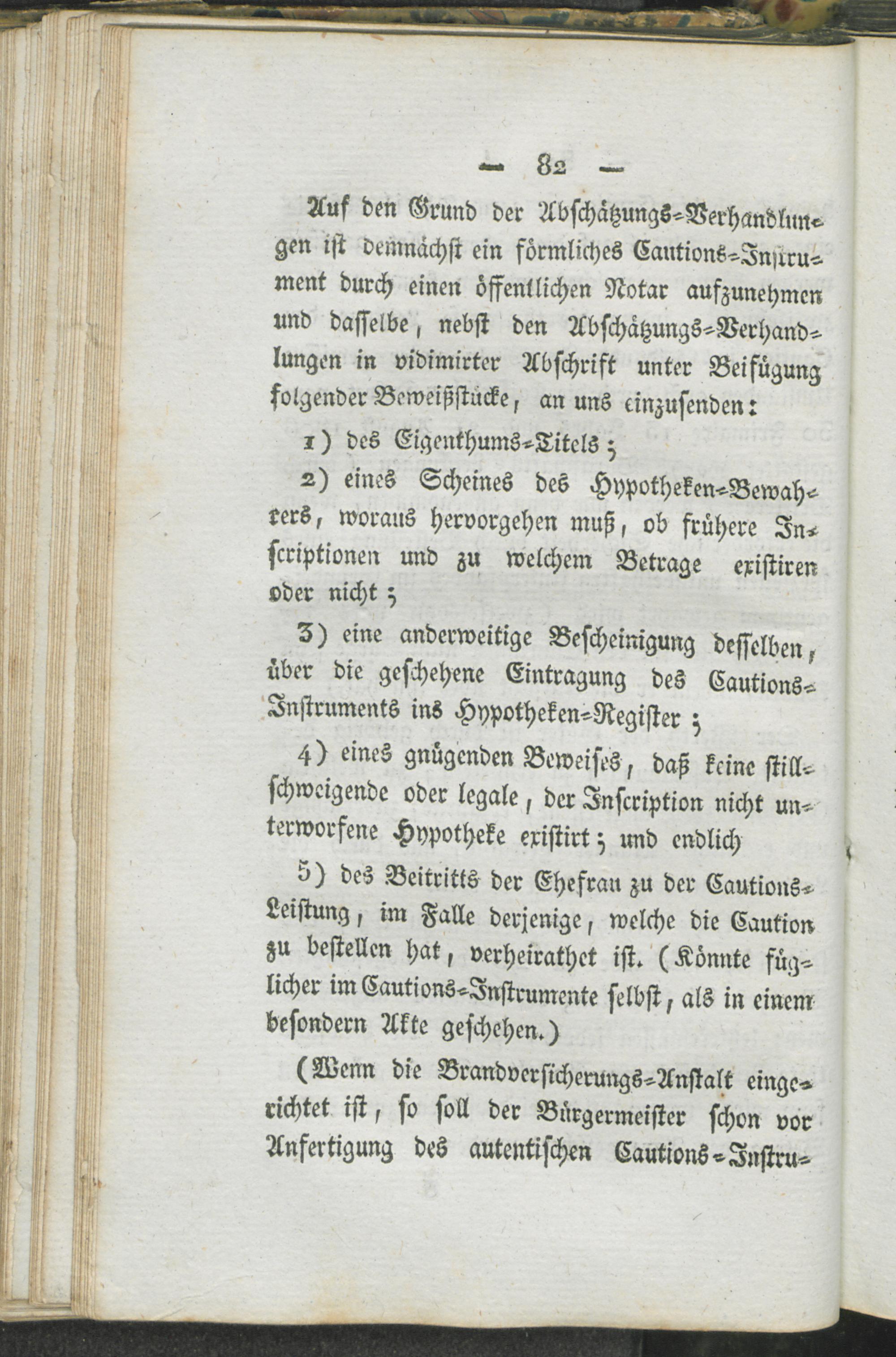 — 82 —

Auf den Grund der Abschätzungs-Verhandlungen ist demnächst ein förmliches Cautions-Instrument durch einen öffentlichen Notar aufzunehmen und dasselbe, nebst den Abschätzungs-Verhandlungen in vidimirter Abschrift unter Beifügung folgender Beweißstücke, an uns einzusenden:

1) des Eigenthums-Titels;

2) eines Scheines des Hypotheken-Bewahrers, woraus hervorgehen muß, ob frühere Inscriptionen und zu welchem Betrage existiren oder nicht;

3) eine anderweitige Bescheinigung desselben, über die geschehene Eintragung des Cautions-Instruments ins Hypotheken-Register;

4) eines gnügenden Beweises, daß keine stillschweigende oder legale, der Inscription nicht unterworfene Hypotheke existirt; und endlich

5) des Beitritts der Ehefrau zu der Cautions-Leistung, im Falle derjenige, welche die Caution zu bestellen hat, verheirathet ist. (Könnte füglicher im Cautions-Instrumente selbst, als in einem besondern Akte geschehen.)

(Wenn die Brandversicherungs-Anstalt eingerichtet ist, so soll der Bürgermeister schon vor Anfertigung des autentischen Cautions-Instru-